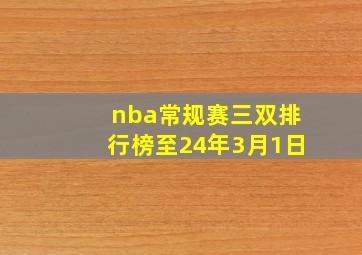 nba常规赛三双排行榜至24年3月1日